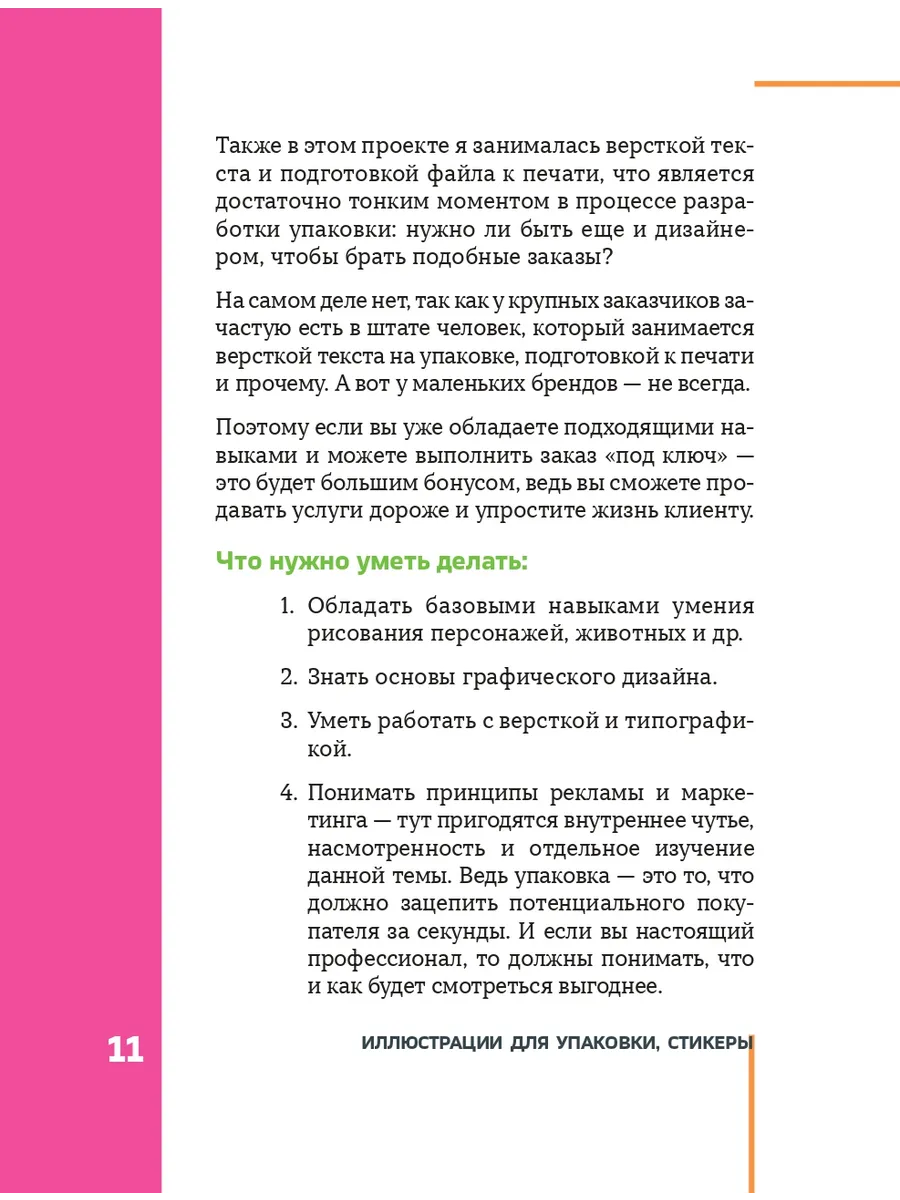 Также в этом проекте я занималась версткой текста и подготовкой файла к печати, что является достаточно тонким моментом в процессе разработки упаковки: нужно ли быть еще и дизайнером, чтобы брать подобные заказы?

На самом деле нет, так как у крупных заказчиков зачастую есть в штате человек, который занимается версткой текста на упаковке, подготовкой к печати и прочему. А вот у маленьких брендов — не всегда.

Поэтому если вы уже обладаете подходящими навыками и можете выполнить заказ «под ключ» — это будет большим бонусом, ведь вы сможете продавать услуги дороже и упростите жизнь клиенту.

Что нужно уметь делать:

1. Обладать базовыми навыками умения рисования персонажей, животных и др.

2. Знать основы графического дизайна.

3. Уметь работать с версткой и типографикой.

4. Понимать принципы рекламы и маркетинга — тут пригодятся внутреннее чутье, насмотренность и отдельное изучение данной темы. Ведь упаковка — это то, что должно зацепить потенциального покупателя за секунды. И если вы настоящий профессионал, то должны понимать, что и как будет смотреться выгоднее.

11

ИЛЛЮСТРАЦИИ ДЛЯ УПАКОВКИ, СТИКЕРЫ